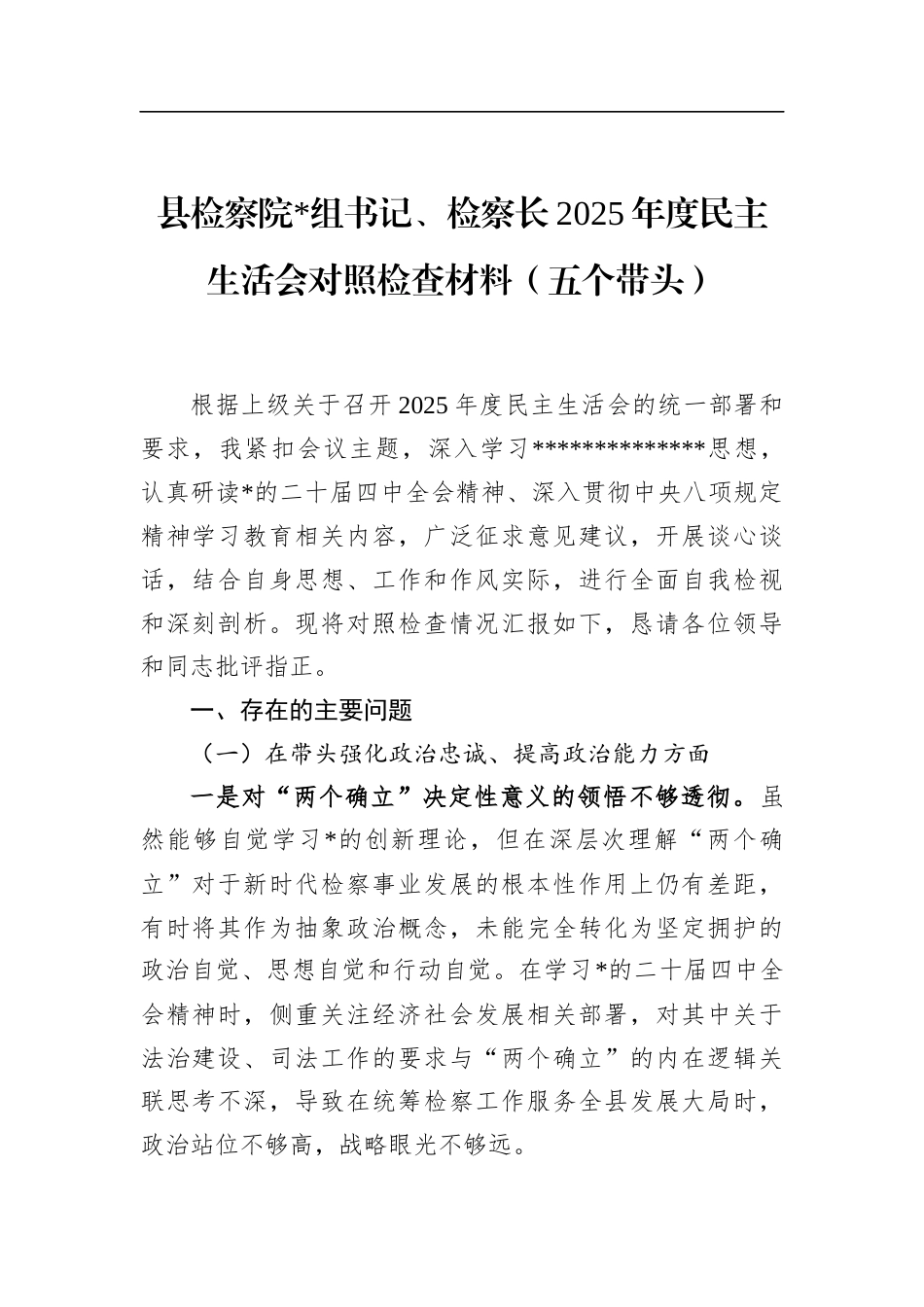 县检察院*组书记、检察长2025年度民主生活会对照检查材料（五个带头）

根据上级关于召开2025年度民主生活会的统一部署和要求，我紧扣会议主题，深入学习**************思想，认真研读*的二十届四中全会精神、深入贯彻中央八项规定精神学习教育相关内容，广泛征求意见建议，开展谈心谈话，结合自身思想、工作和作风实际，进行全面自我检视和深刻剖析。现将对照检查情况汇报如下，恳请各位领导和同志批评指正。

一、存在的主要问题

（一）在带头强化政治忠诚、提高政治能力方面

一是对“两个确立”决定性意义的领悟不够透彻。虽然能够自觉学习*的创新理论，但在深层次理解“两个确立”对于新时代检察事业发展的根本性作用上仍有差距，有时将其作为抽象政治概念，未能完全转化为坚定拥护的政治自觉、思想自觉和行动自觉。在学习*的二十届四中全会精神时，侧重关注经济社会发展相关部署，对其中关于法治建设、司法工作的要求与“两个确立”的内在逻辑关联思考不深，导致在统筹检察工作服务全县发展大局时，政治站位不够高，战略眼光不够远。